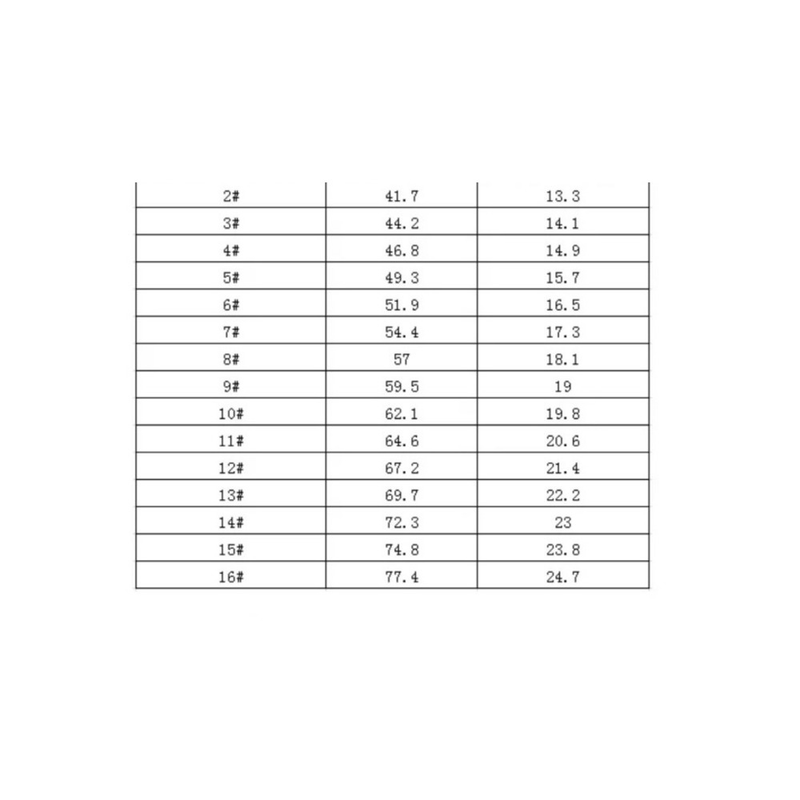 | 2# | 41.7 | 13.3 |
|---|---|---|
| 3# | 44.2 | 14.1 |
| 4# | 46.8 | 14.9 |
| 5# | 49.3 | 15.7 |
| 6# | 51.9 | 16.5 |
| 7# | 54.4 | 17.3 |
| 8# | 57 | 18.1 |
| 9# | 59.5 | 19 |
| 10# | 62.1 | 19.8 |
| 11# | 64.6 | 20.6 |
| 12# | 67.2 | 21.4 |
| 13# | 69.7 | 22.2 |
| 14# | 72.3 | 23 |
| 15# | 74.8 | 23.8 |
| 16# | 77.4 | 24.7 |